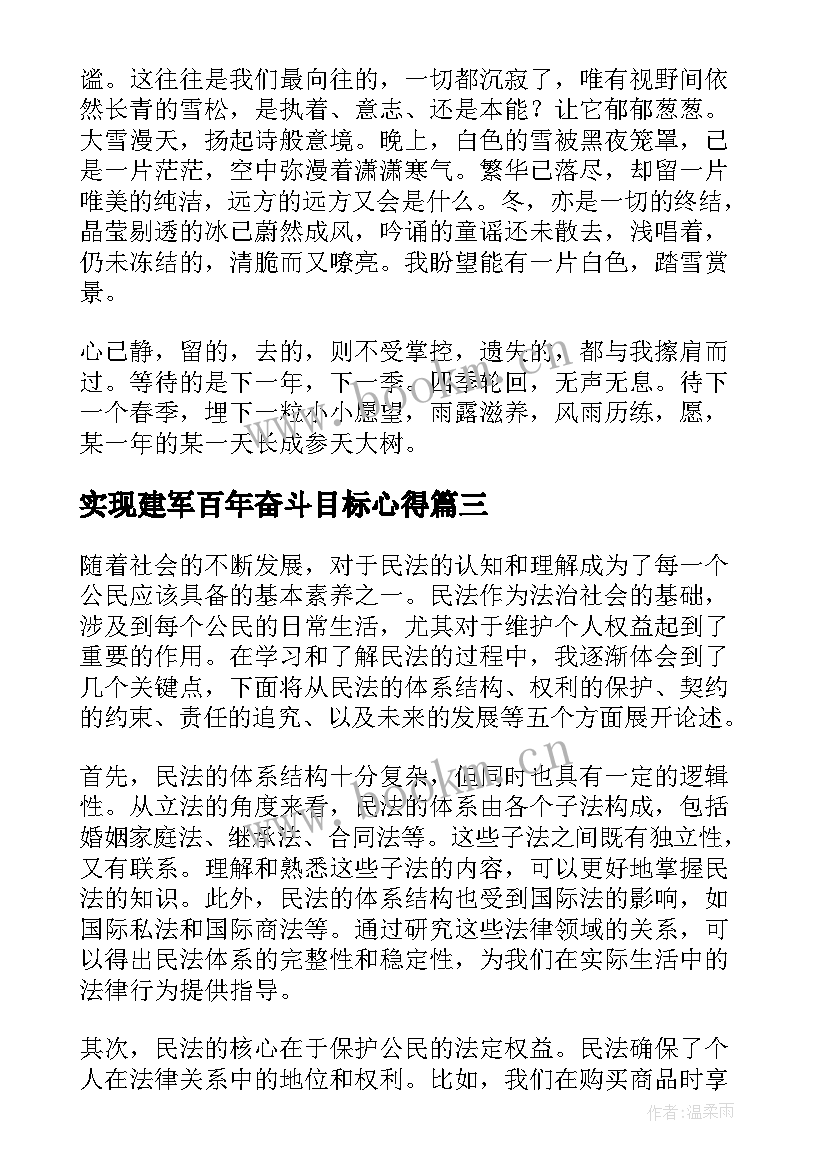 谧。这往往是我们最向往的，一切都沉寂了，唯有视野间依然长青的雪松，是执着、意志、还是本能？让它郁郁葱葱。大雪漫天，扬起诗般意境。晚上，白色的雪被黑夜笼罩，已是一片茫茫，空中弥漫着潇潇寒气。繁华已落尽，却留一片唯美的纯洁，远方的远方又会是什么。冬，亦是一切的终结，晶莹剔透的冰已蔚然成风，吟诵的童谣还未散去，浅唱着，仍未冻结的，清脆而又嘹亮。我盼望能有一片白色，踏雪赏景。

心已静，留的，去的，则不受掌控，遗失的，都与我擦肩而过。等待的是下一年，下一季。四季轮回，无声无息。待下一个春季，埋下一粒小小愿望，雨露滋养，风雨历练，愿，某一年的某一天长成参天大树。

实现建军百年奋斗目标心得篇三

随着社会的不断发展，对于民法的认知和理解成为了每一个公民应该具备的基本素养之一。民法作为法治社会的基础，涉及到每个公民的日常生活，尤其对于维护个人权益起到了重要的作用。在学习和了解民法的过程中，我逐渐体会到了几个关键点，下面将从民法的体系结构、权利的保护、契约的约束、责任的追究、以及未来的发展等五个方面展开论述。

首先，民法的体系结构十分复杂，但同时也具有一定的逻辑性。从立法的角度来看，民法的体系由各个子法构成，包括婚姻家庭法、继承法、合同法等。这些子法之间既有独立性，又有联系。理解和熟悉这些子法的内容，可以更好地掌握民法的知识。此外，民法的体系结构也受到国际法的影响，如国际私法和国际商法等。通过研究这些法律领域的关系，可以得出民法体系的完整性和稳定性，为我们在实际生活中的法律行为提供指导。

其次，民法的核心在于保护公民的法定权益。民法确保了个人在法律关系中的地位和权利。比如，我们在购买商品时享

作者：温柔雨